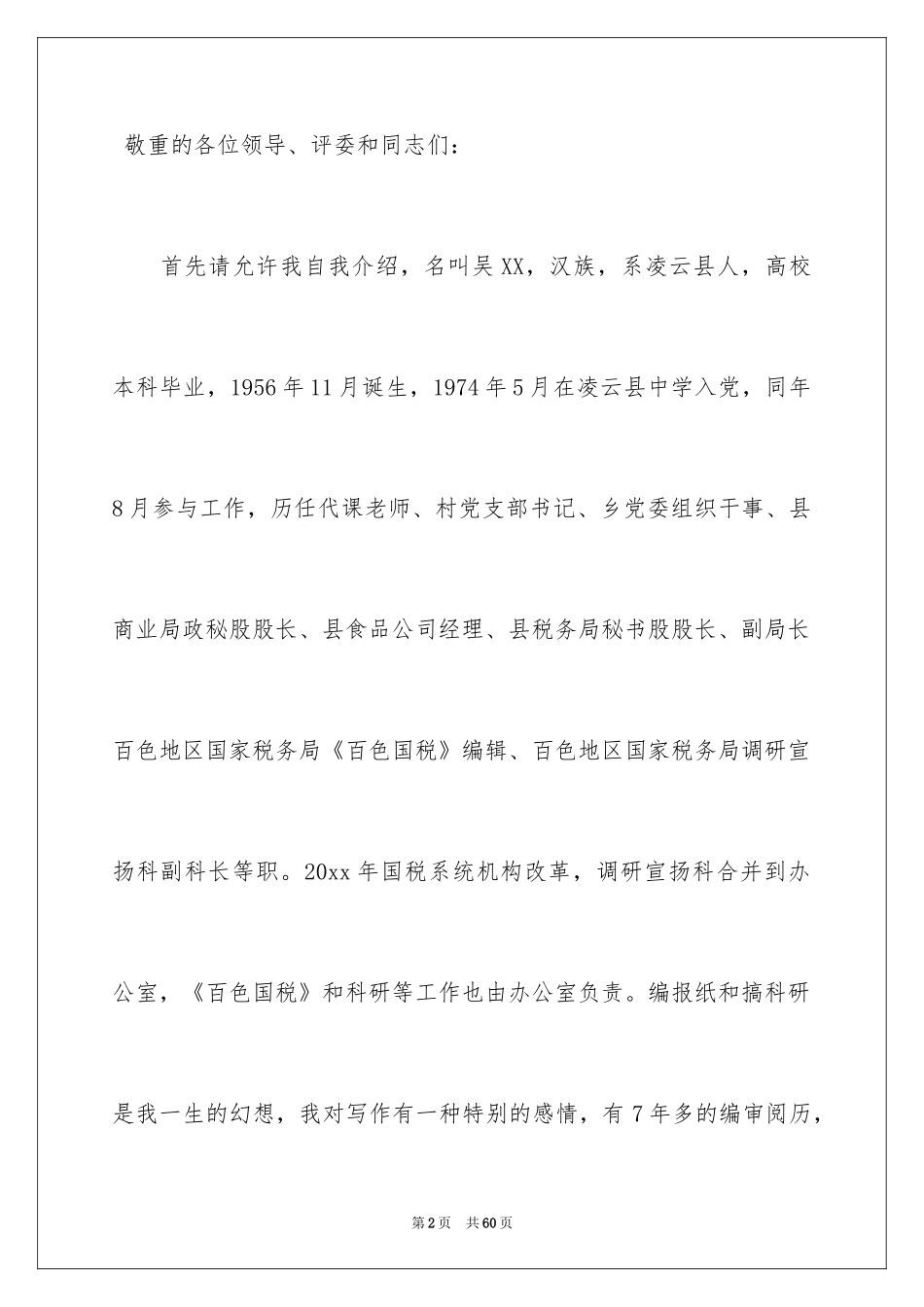 敬重的各位领导、评委和同志们：

首先请允许我自我介绍，名叫吴XX，汉族，系凌云县人，高校本科毕业，1956年11月诞生，1974年5月在凌云县中学入党，同年8月参与工作，历任代课老师、村党支部书记、乡党委组织干事、县商业局政秘股股长、县食品公司经理、县税务局秘书股股长、副局长百色地区国家税务局《百色国税》编辑、百色地区国家税务局调研宣扬科副科长等职。20xx年国税系统机构改革，调研宣扬科合并到办公室，《百色国税》和科研等工作也由办公室负责。编报纸和搞科研是我一生的幻想，我对写作有一种特别的感情，有7年多的编审阅历，

第2页 共60页